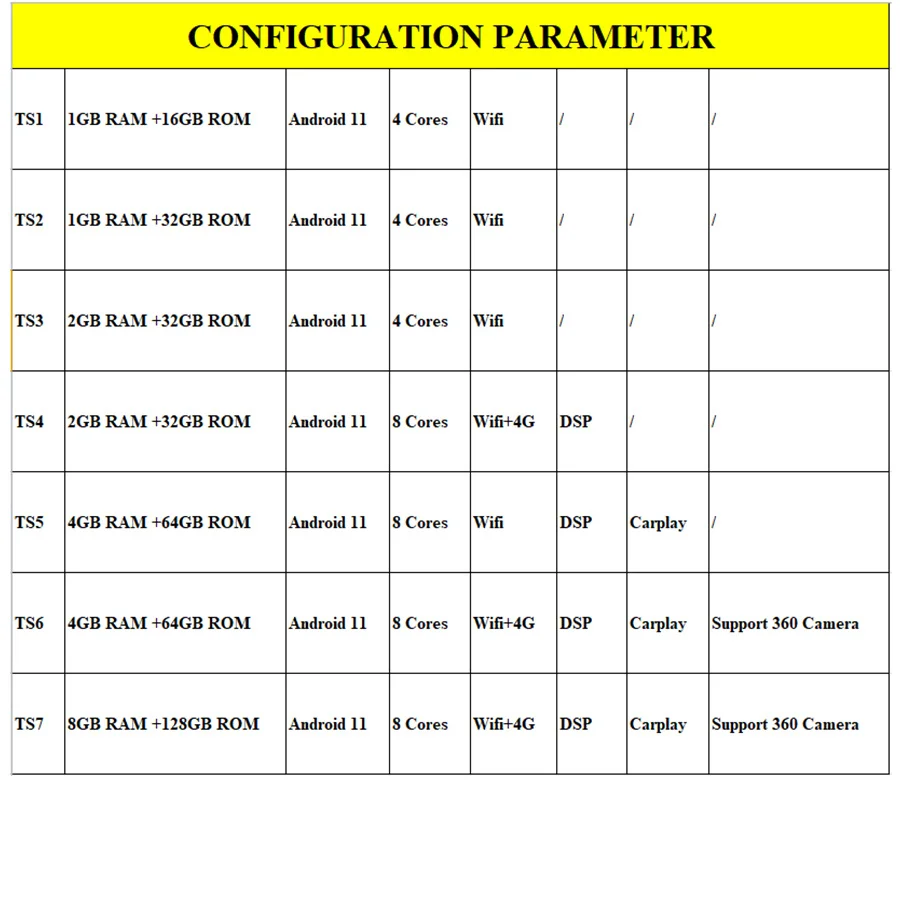 CONFIGURATION PARAMETER

| | | | | | | | |
|---|---|---|---|---|---|---|---|
| TS1 | 1GB RAM +16GB ROM | Android 11 | 4 Cores | Wifi | / | / | / |
| TS2 | 1GB RAM +32GB ROM | Android 11 | 4 Cores | Wifi | / | / | / |
| TS3 | 2GB RAM +32GB ROM | Android 11 | 4 Cores | Wifi | / | / | / |
| TS4 | 2GB RAM +32GB ROM | Android 11 | 8 Cores | Wifi+4G | DSP | / | / |
| TS5 | 4GB RAM +64GB ROM | Android 11 | 8 Cores | Wifi | DSP | Carplay | / |
| TS6 | 4GB RAM +64GB ROM | Android 11 | 8 Cores | Wifi+4G | DSP | Carplay | Support 360 Camera |
| TS7 | 8GB RAM +128GB ROM | Android 11 | 8 Cores | Wifi+4G | DSP | Carplay | Support 360 Camera |